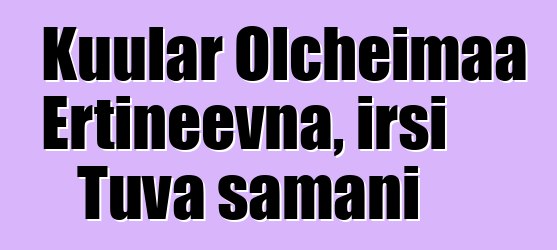 Kuular Olcheimaa Ertineevna, irsi Tuva samani